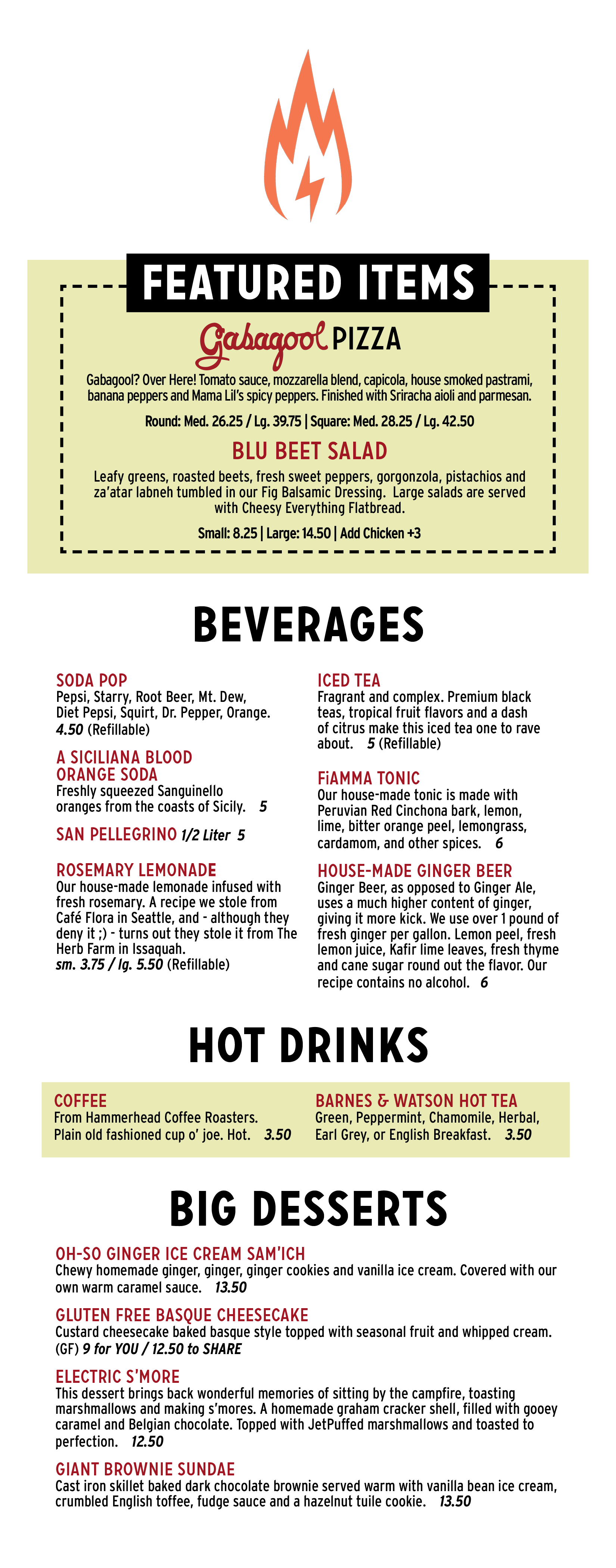 FEATURED ITEMS

Gabagool PIZZA

Gabagool? Over Here! Tomato sauce, mozzarella blend, capicola, house smoked pastrami, banana peppers and Mama Lil's spicy peppers. Finished with Sriracha aioli and parmesan.

Round: Med. 26.25 / Lg. 39.75 | Square: Med. 28.25 / Lg. 42.50

BLU BEET SALAD

Leafy greens, roasted beets, fresh sweet peppers, gorgonzola, pistachios and za'atar labneh tumbled in our Fig Balsamic Dressing. Large salads are served with Cheesy Everything Flatbread.

Small: 8.25 | Large: 14.50 | Add Chicken +3

BEVERAGES

SODA POP
Pepsi, Starry, Root Beer, Mt. Dew, Diet Pepsi, Squirt, Dr. Pepper, Orange. 4.50 (Refillable)

A SICILIANA BLOOD ORANGE SODA
Freshly squeezed Sanguinello oranges from the coasts of Sicily. 5

SAN PELLEGRINO 1/2 Liter 5

ROSEMARY LEMONADE
Our house-made lemonade infused with fresh rosemary. A recipe we stole from Café Flora in Seattle, and - although they deny it ;) - turns out they stole it from The Herb Farm in Issaquah.
sm. 3.75 / lg. 5.50 (Refillable)

ICED TEA
Fragrant and complex. Premium black teas, tropical fruit flavors and a dash of citrus make this iced tea one to rave about. 5 (Refillable)

FiAMMA TONIC
Our house-made tonic is made with Peruvian Red Cinchona bark, lemon, lime, bitter orange peel, lemongrass, cardamom, and other spices. 6

HOUSE-MADE GINGER BEER
Ginger Beer, as opposed to Ginger Ale, uses a much higher content of ginger, giving it more kick. We use over 1 pound of fresh ginger per gallon. Lemon peel, fresh lemon juice, Kafir lime leaves, fresh thyme and cane sugar round out the flavor. Our recipe contains no alcohol. 6

HOT DRINKS

COFFEE
From Hammerhead Coffee Roasters. Plain old fashioned cup o' joe. Hot. 3.50

BARNES & WATSON HOT TEA
Green, Peppermint, Chamomile, Herbal, Earl Grey, or English Breakfast. 3.50

BIG DESSERTS

OH-SO GINGER ICE CREAM SAM'ICH
Chewy homemade ginger, ginger, ginger cookies and vanilla ice cream. Covered with our own warm caramel sauce. 13.50

GLUTEN FREE BASQUE CHEESECAKE
Custard cheesecake baked basque style topped with seasonal fruit and whipped cream. (GF) 9 for YOU / 12.50 to SHARE

ELECTRIC S'MORE
This dessert brings back wonderful memories of sitting by the campfire, toasting marshmallows and making s'mores. A homemade graham cracker shell, filled with gooey caramel and Belgian chocolate. Topped with JetPuffed marshmallows and toasted to perfection. 12.50

GIANT BROWNIE SUNDAE
Cast iron skillet baked dark chocolate brownie served warm with vanilla bean ice cream, crumbled English toffee, fudge sauce and a hazelnut tuile cookie. 13.50